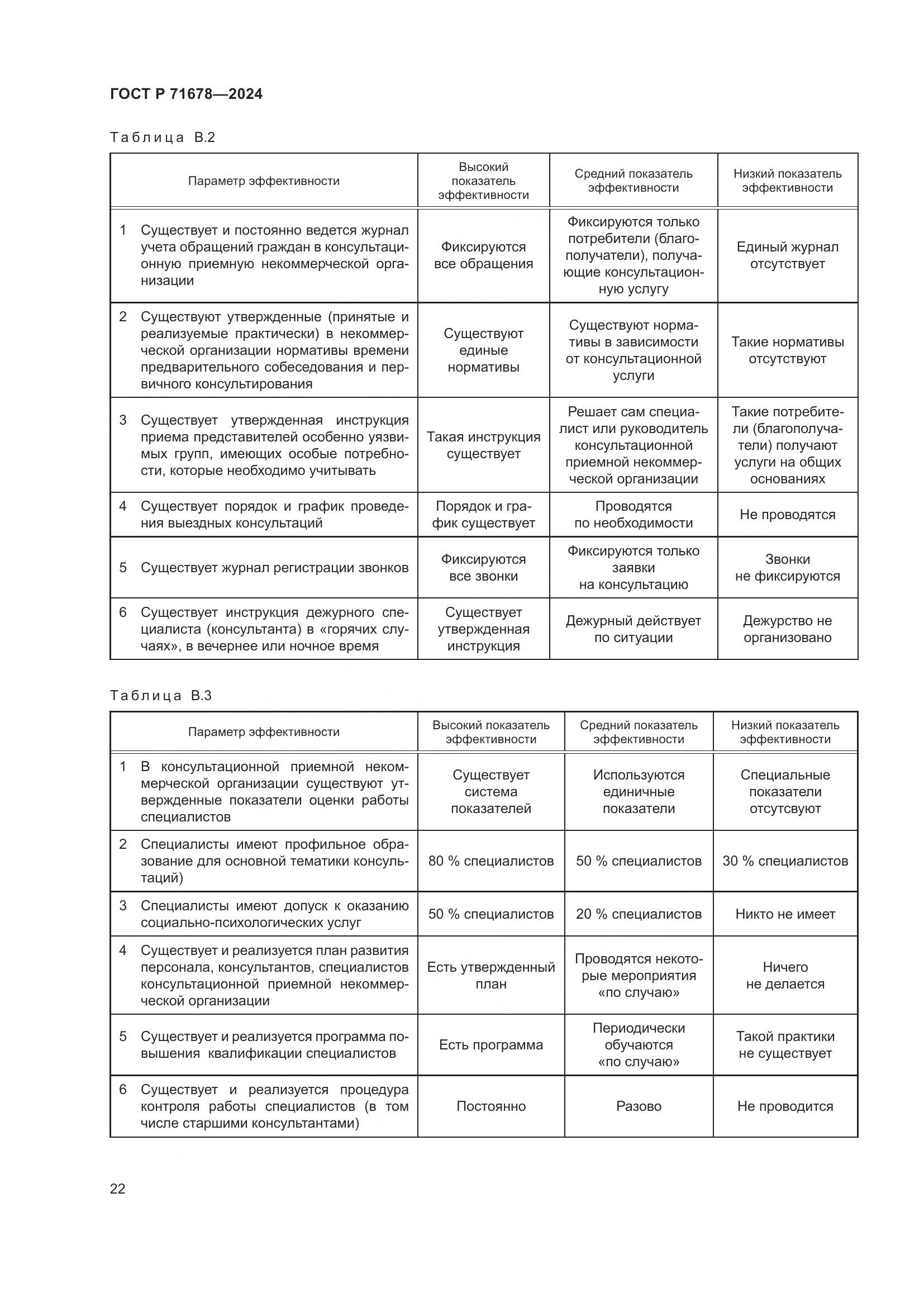 ГОСТ Р 71678—2024

Таблица В.2

| Параметр эффективности | Высокий показатель эффективности | Средний показатель эффективности | Низкий показатель эффективности |
|---|---|---|---|
| 1 Существует и постоянно ведется журнал учета обращений граждан в консультационную приемную некоммерческой организации | Фиксируются все обращения | Фиксируются только потребители (благополучатели), получающие консультационную услугу | Единый журнал отсутствует |
| 2 Существуют утвержденные (принятые и реализуемые практически) в некоммерческой организации нормативы времени предварительного собеседования и первичного консультирования | Существуют единые нормативы | Существуют нормативы в зависимости от консультационной услуги | Такие нормативы отсутствуют |
| 3 Существует утвержденная инструкция приема представителей особенно уязвимых групп, имеющих особые потребности, которые необходимо учитывать | Такая инструкция существует | Решает сам специалист или руководитель консультационной приемной некоммерческой организации | Такие потребители (благополучатели) получают услуги на общих основаниях |
| 4 Существует порядок и график проведения выездных консультаций | Порядок и график существует | Проводятся по необходимости | Не проводятся |
| 5 Существует журнал регистрации звонков | Фиксируются все звонки | Фиксируются только заявки на консультацию | Звонки не фиксируются |
| 6 Существует инструкция дежурного специалиста (консультанта) в «горячих случаях», в вечернее или ночное время | Существует утвержденная инструкция | Дежурный действует по ситуации | Дежурство не организовано |

Таблица В.3

| Параметр эффективности | Высокий показатель эффективности | Средний показатель эффективности | Низкий показатель эффективности |
|---|---|---|---|
| 1 В консультационной приемной некоммерческой организации существуют утвержденные показатели оценки работы специалистов | Существует система показателей | Используются единичные показатели | Специальные показатели отсутсвуют |
| 2 Специалисты имеют профильное образование для основной тематики консультаций) | 80 % специалистов | 50 % специалистов | 30 % специалистов |
| 3 Специалисты имеют допуск к оказанию социально-психологических услуг | 50 % специалистов | 20 % специалистов | Никто не имеет |
| 4 Существует и реализуется план развития персонала, консультантов, специалистов консультационной приемной некоммерческой организации | Есть утвержденный план | Проводятся некоторые мероприятия «по случаю» | Ничего не делается |
| 5 Существует и реализуется программа повышения квалификации специалистов | Есть программа | Периодически обучаются «по случаю» | Такой практики не существует |
| 6 Существует и реализуется процедура контроля работы специалистов (в том числе старшими консультантами) | Постоянно | Разово | Не проводится |

22